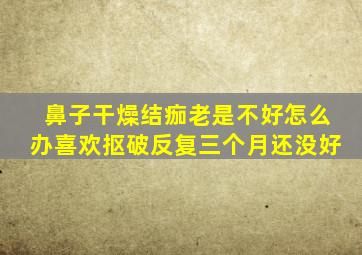 鼻子干燥结痂老是不好怎么办喜欢抠破反复三个月还没好